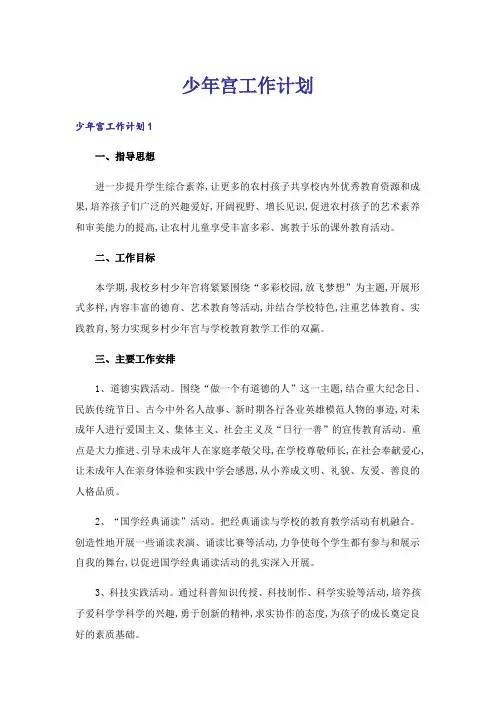 少年宫工作计划

少年宫工作计划1

一、指导思想

进一步提升学生综合素养，让更多的农村孩子共享校内外优秀教育资源和成果，培养孩子们广泛的兴趣爱好，开阔视野、增长见识，促进农村孩子的艺术素养和审美能力的提高，让农村儿童享受丰富多彩、寓教于乐的课外教育活动。

二、工作目标

本学期，我校乡村少年宫将紧紧围绕“多彩校园，放飞梦想”为主题，开展形式多样，内容丰富的德育、艺术教育等活动，并结合学校特色，注重艺体教育、实践教育，努力实现乡村少年宫与学校教育教学工作的双赢。

三、主要工作安排

1、道德实践活动。围绕“做一个有道德的人”这一主题，结合重大纪念日、民族传统节日、古今中外名人故事、新时期各行各业英雄模范人物的事迹，对未成年人进行爱国主义、集体主义、社会主义及“日行一善”的宣传教育活动。重点是大力推进、引导未成年人在家庭孝敬父母，在学校尊敬师长，在社会奉献爱心，让未成年人在亲身体验和实践中学会感恩，从小养成文明、礼貌、友爱、善良的人格品质。

2、“国学经典诵读”活动。把经典诵读与学校的教育教学活动有机融合。创造性地开展一些诵读表演、诵读比赛等活动，力争使每个学生都有参与和展示自我的舞台，以促进国学经典诵读活动的扎实深入开展。

3、科技实践活动。通过科普知识传授、科技制作、科学实验等活动，培养孩子爱科学学科学的兴趣，勇于创新的精神，求实协作的态度，为孩子的成长奠定良好的素质基础。